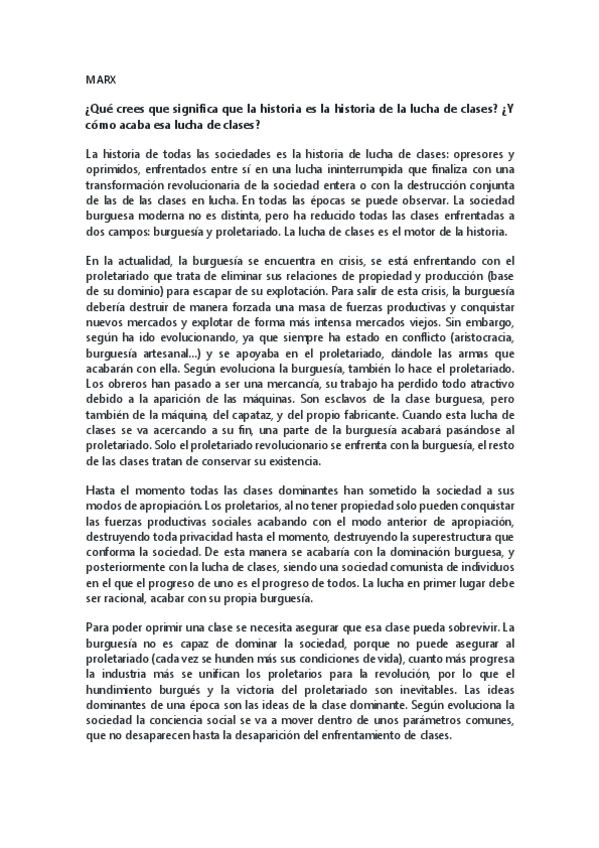 MARX

¿Qué crees que significa que la historia es la historia de la lucha de clases? ¿Y cómo acaba esa lucha de clases?

La historia de todas las sociedades es la historia de lucha de clases: opresores y oprimidos, enfrentados entre sí en una lucha ininterrumpida que finaliza con una transformación revolucionaria de la sociedad entera o con la destrucción conjunta de las de las clases en lucha. En todas las épocas se puede observar. La sociedad burguesa moderna no es distinta, pero ha reducido todas las clases enfrentadas a dos campos: burguesía y proletariado. La lucha de clases es el motor de la historia.

En la actualidad, la burguesía se encuentra en crisis, se está enfrentando con el proletariado que trata de eliminar sus relaciones de propiedad y producción (base de su dominio) para escapar de su explotación. Para salir de esta crisis, la burguesía debería destruir de manera forzada una masa de fuerzas productivas y conquistar nuevos mercados y explotar de forma más intensa mercados viejos. Sin embargo, según ha ido evolucionando, ya que siempre ha estado en conflicto (aristocracia, burguesía artesanal...) y se apoyaba en el proletariado, dándole las armas que acabarán con ella. Según evoluciona la burguesía, también lo hace el proletariado. Los obreros han pasado a ser una mercancía, su trabajo ha perdido todo atractivo debido a la aparición de las máquinas. Son esclavos de la clase burguesa, pero también de la máquina, del capataz, y del propio fabricante. Cuando esta lucha de clases se va acercando a su fin, una parte de la burguesía acabará pasándose al proletariado. Solo el proletariado revolucionario se enfrenta con la burguesía, el resto de las clases tratan de conservar su existencia.

Hasta el momento todas las clases dominantes han sometido la sociedad a sus modos de apropiación. Los proletarios, al no tener propiedad solo pueden conquistar las fuerzas productivas sociales acabando con el modo anterior de apropiación, destruyendo toda privacidad hasta el momento, destruyendo la superestructura que conforma la sociedad. De esta manera se acabaría con la dominación burguesa, y posteriormente con la lucha de clases, siendo una sociedad comunista de individuos en el que el progreso de uno es el progreso de todos. La lucha en primer lugar debe ser racional, acabar con su propia burguesía.

Para poder oprimir una clase se necesita asegurar que esa clase pueda sobrevivir. La burguesía no es capaz de dominar la sociedad, porque no puede asegurar al proletariado (cada vez se hunden más sus condiciones de vida), cuanto más progresa la industria más se unifican los proletarios para la revolución, por lo que el hundimiento burgués y la victoria del proletariado son inevitables. Las ideas dominantes de una época son las ideas de la clase dominante. Según evoluciona la sociedad la conciencia social se va a mover dentro de unos parámetros comunes, que no desaparecen hasta la desaparición del enfrentamiento de clases.